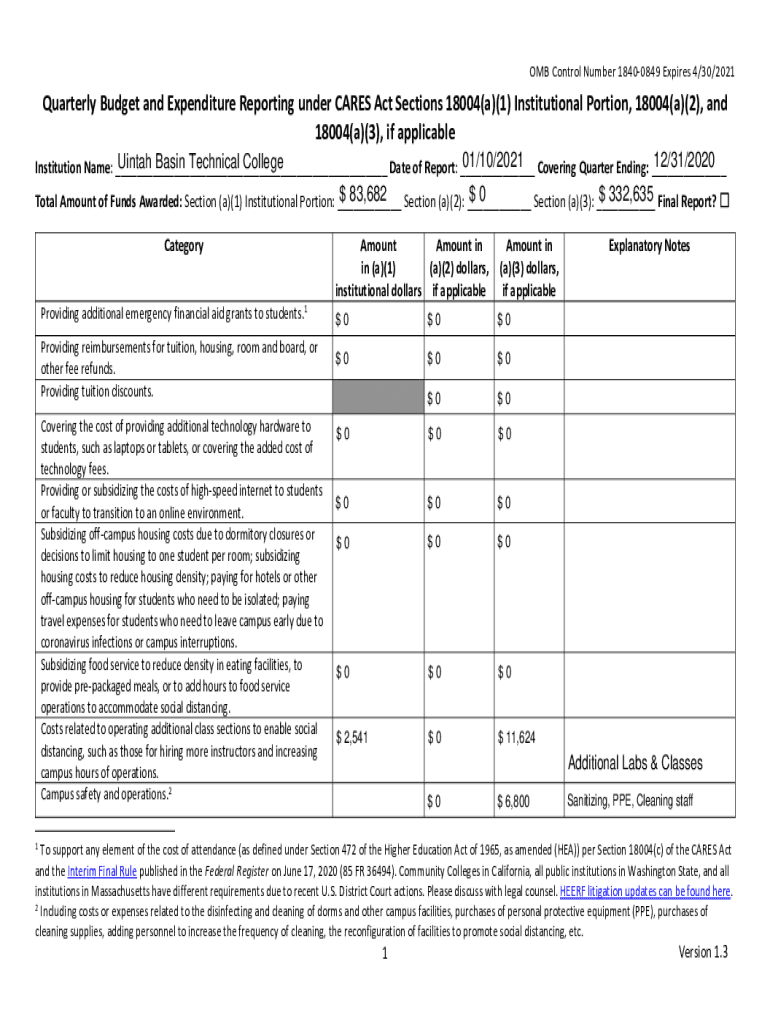 OMB Control Number 1840-0849 Expires 4/30/2021

Quarterly Budget and Expenditure Reporting under CARES Act Sections 18004(a)(1) Institutional Portion, 18004(a)(2), and 18004(a)(3), if applicable

Institution Name: Uintah Basin Technical College Date of Report: 01/10/2021 Covering Quarter Ending: 12/31/2020

Total Amount of Funds Awarded: Section (a)(1) Institutional Portion: $ 83,682 Section (a)(2): $ 0 Section (a)(3): $ 332,635 Final Report? ☐

| Category | Amount in (a)(1) institutional dollars | Amount in (a)(2) dollars, if applicable | Amount in (a)(3) dollars, if applicable | Explanatory Notes |
|---|---|---|---|---|
| Providing additional emergency financial aid grants to students.$^1$ | $ 0 | $ 0 | $ 0 | |
| Providing reimbursements for tuition, housing, room and board, or other fee refunds. | $ 0 | $ 0 | $ 0 | |
| Providing tuition discounts. | | $ 0 | $ 0 | |
| Covering the cost of providing additional technology hardware to students, such as laptops or tablets, or covering the added cost of technology fees. | $ 0 | $ 0 | $ 0 | |
| Providing or subsidizing the costs of high-speed internet to students or faculty to transition to an online environment. | $ 0 | $ 0 | $ 0 | |
| Subsidizing off-campus housing costs due to dormitory closures or decisions to limit housing to one student per room; subsidizing housing costs to reduce housing density; paying for hotels or other off-campus housing for students who need to be isolated; paying travel expenses for students who need to leave campus early due to coronavirus infections or campus interruptions. | $ 0 | $ 0 | $ 0 | |
| Subsidizing food service to reduce density in eating facilities, to provide pre-packaged meals, or to add hours to food service operations to accommodate social distancing. | $ 0 | $ 0 | $ 0 | |
| Costs related to operating additional class sections to enable social distancing, such as those for hiring more instructors and increasing campus hours of operations. | $ 2,541 | $ 0 | $ 11,624 | Additional Labs & Classes |
| Campus safety and operations.$^2$ | | $ 0 | $ 6,800 | Sanitizing, PPE, Cleaning staff |

$^1$ To support any element of the cost of attendance (as defined under Section 472 of the Higher Education Act of 1965, as amended (HEA)) per Section 18004(c) of the CARES Act and the Interim Final Rule published in the Federal Register on June 17, 2020 (85 FR 36494). Community Colleges in California, all public institutions in Washington State, and all institutions in Massachusetts have different requirements due to recent U.S. District Court actions. Please discuss with legal counsel. HEERF litigation updates can be found here.
$^2$ Including costs or expenses related to the disinfecting and cleaning of dorms and other campus facilities, purchases of personal protective equipment (PPE), purchases of cleaning supplies, adding personnel to increase the frequency of cleaning, the reconfiguration of facilities to promote social distancing, etc.

1

Version 1.3